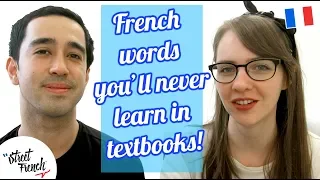 French words you'll never learn in textbooks!

"Street French"